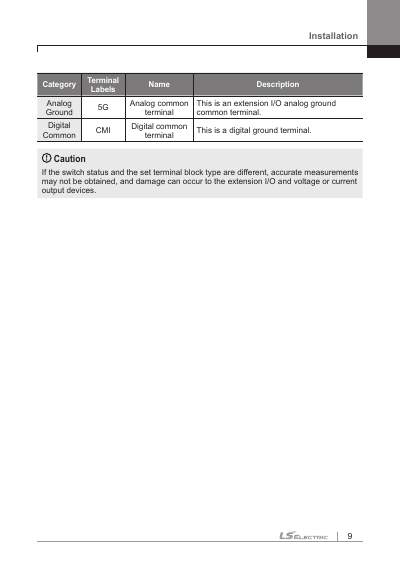 Installation

| Category | Terminal Labels | Name | Description |
|---|---|---|---|
| Analog Ground | 5G | Analog common terminal | This is an extension I/O analog ground common terminal. |
| Digital Common | CMI | Digital common terminal | This is a digital ground terminal. |

Caution

If the switch status and the set terminal block type are different, accurate measurements may not be obtained, and damage can occur to the extension I/O and voltage or current output devices.

LS ELECTRIC 9